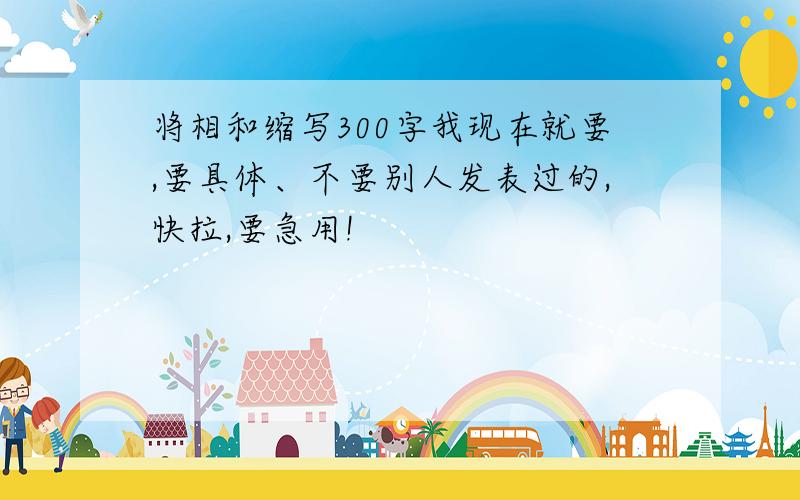 将相和缩写300字我现在就要,要具体、不要别人发表过的,快拉,要急用!